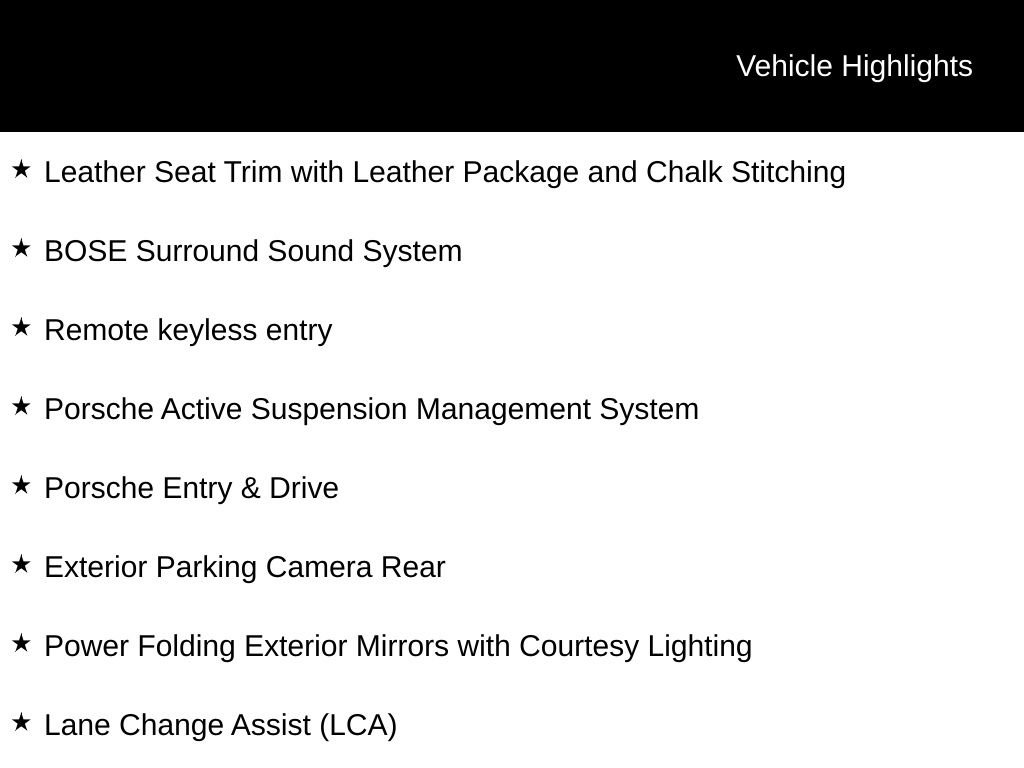 Vehicle Highlights

★ Leather Seat Trim with Leather Package and Chalk Stitching

★ BOSE Surround Sound System

★ Remote keyless entry

★ Porsche Active Suspension Management System

★ Porsche Entry & Drive

★ Exterior Parking Camera Rear

★ Power Folding Exterior Mirrors with Courtesy Lighting

★ Lane Change Assist (LCA)